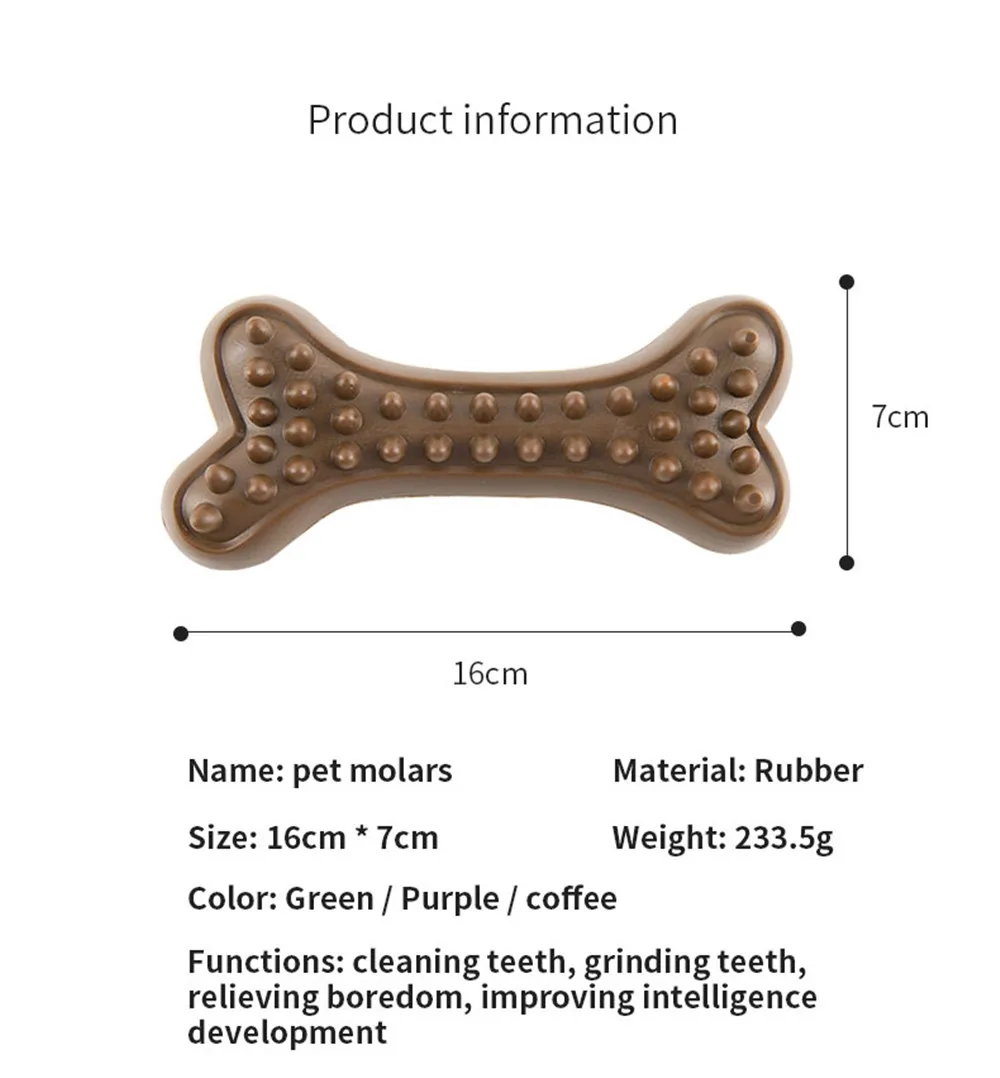 Product information

7cm

16cm

Name: pet molars    Material: Rubber

Size: 16cm * 7cm    Weight: 233.5g

Color: Green / Purple / coffee

Functions: cleaning teeth, grinding teeth, relieving boredom, improving intelligence development